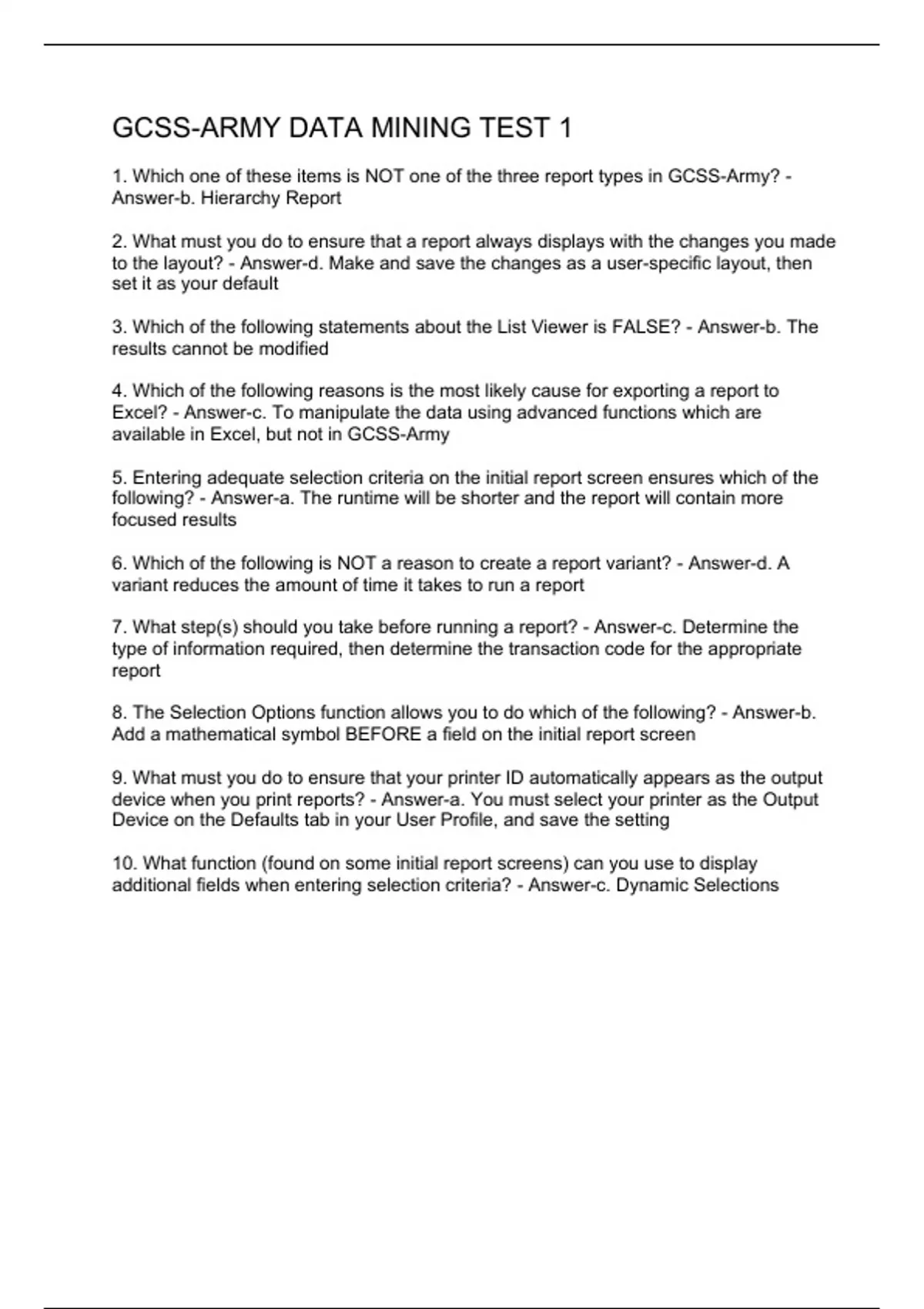 GCSS-ARMY DATA MINING TEST 1

1. Which one of these items is NOT one of the three report types in GCSS-Army? - Answer-b. Hierarchy Report

2. What must you do to ensure that a report always displays with the changes you made to the layout? - Answer-d. Make and save the changes as a user-specific layout, then set it as your default

3. Which of the following statements about the List Viewer is FALSE? - Answer-b. The results cannot be modified

4. Which of the following reasons is the most likely cause for exporting a report to Excel? - Answer-c. To manipulate the data using advanced functions which are available in Excel, but not in GCSS-Army

5. Entering adequate selection criteria on the initial report screen ensures which of the following? - Answer-a. The runtime will be shorter and the report will contain more focused results

6. Which of the following is NOT a reason to create a report variant? - Answer-d. A variant reduces the amount of time it takes to run a report

7. What step(s) should you take before running a report? - Answer-c. Determine the type of information required, then determine the transaction code for the appropriate report

8. The Selection Options function allows you to do which of the following? - Answer-b. Add a mathematical symbol BEFORE a field on the initial report screen

9. What must you do to ensure that your printer ID automatically appears as the output device when you print reports? - Answer-a. You must select your printer as the Output Device on the Defaults tab in your User Profile, and save the setting

10. What function (found on some initial report screens) can you use to display additional fields when entering selection criteria? - Answer-c. Dynamic Selections